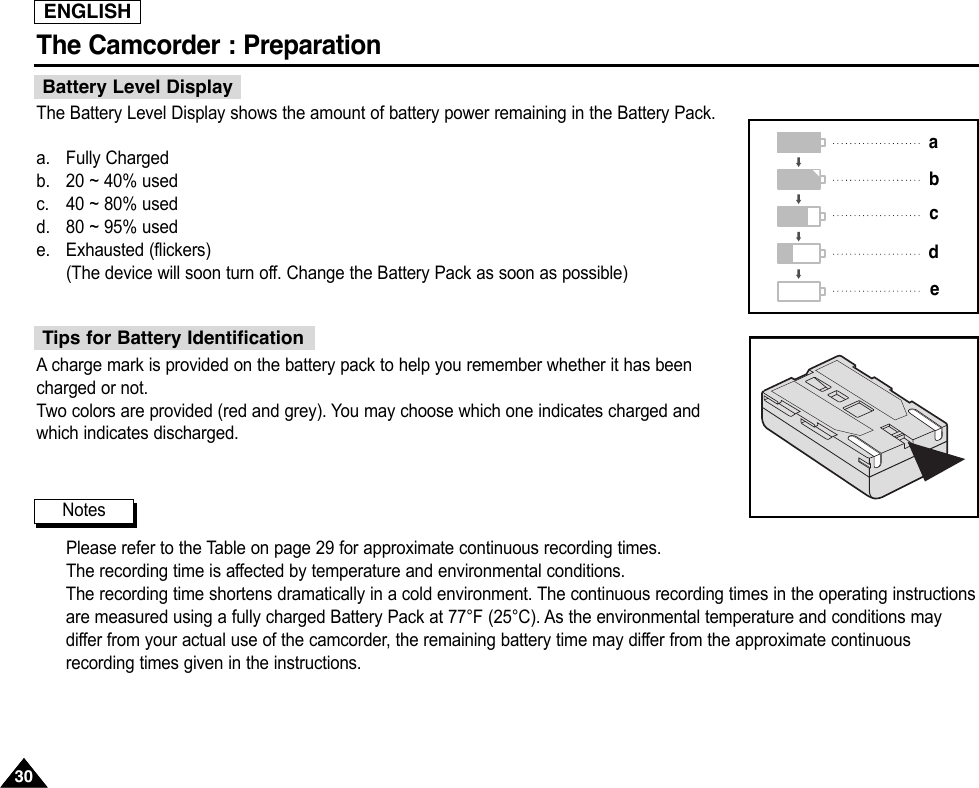 ENGLISH

The Camcorder : Preparation

Battery Level Display

The Battery Level Display shows the amount of battery power remaining in the Battery Pack.

a. Fully Charged
b. 20 ~ 40% used
c. 40 ~ 80% used
d. 80 ~ 95% used
e. Exhausted (flickers)
(The device will soon turn off. Change the Battery Pack as soon as possible)

a
b
c
d
e

Tips for Battery Identification

A charge mark is provided on the battery pack to help you remember whether it has been charged or not.
Two colors are provided (red and grey). You may choose which one indicates charged and which indicates discharged.

Notes

Please refer to the Table on page 29 for approximate continuous recording times.
The recording time is affected by temperature and environmental conditions.
The recording time shortens dramatically in a cold environment. The continuous recording times in the operating instructions are measured using a fully charged Battery Pack at 77°F (25°C). As the environmental temperature and conditions may differ from your actual use of the camcorder, the remaining battery time may differ from the approximate continuous recording times given in the instructions.

30